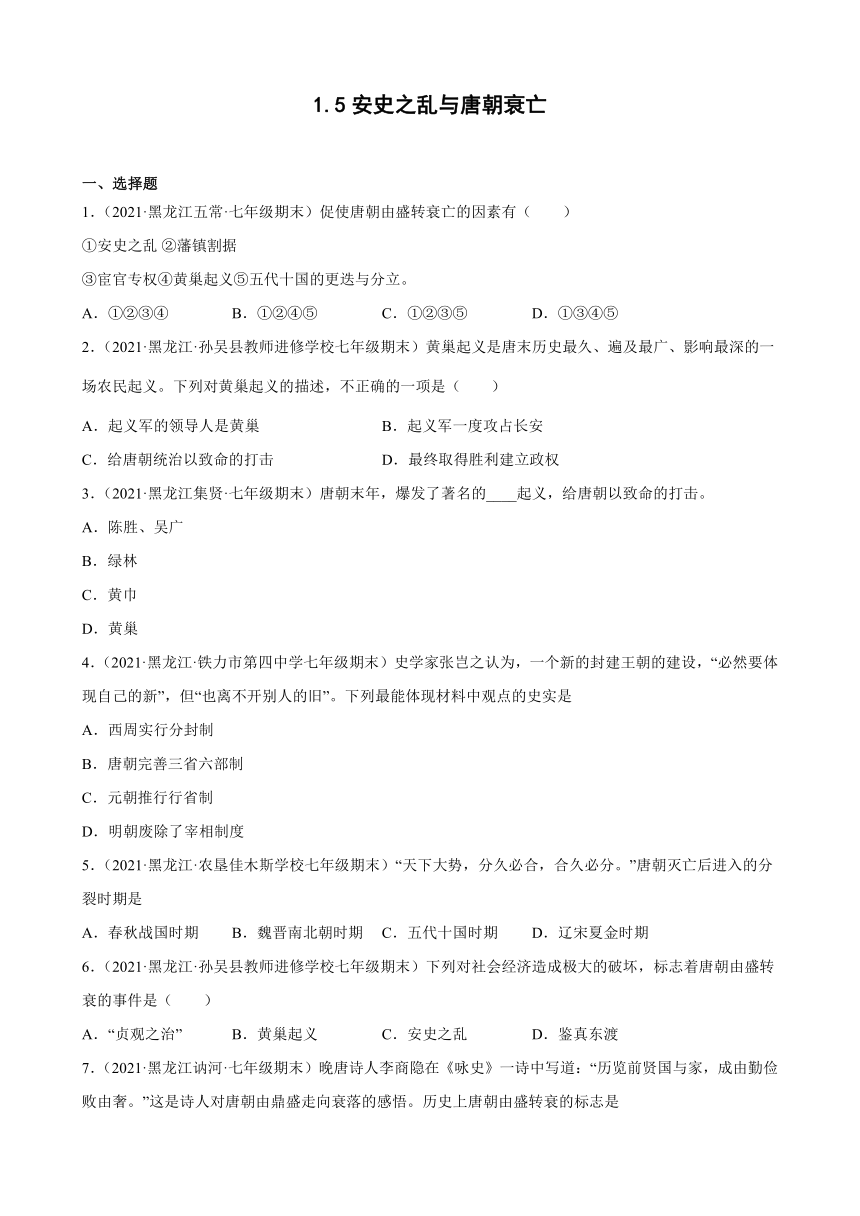 1.5 安史之乱与唐朝衰亡

一、选择题

1.（2021·黑龙江五常·七年级期末）促使唐朝由盛转衰亡的因素有（　　）

①安史之乱 ②藩镇割据

③宦官专权④黄巢起义⑤五代十国的更迭与分立。

A．①②③④　　B．①②④⑤　　C．①②③⑤　　D．①③④⑤

2.（2021·黑龙江·孙吴县教师进修学校七年级期末）黄巢起义是唐末历史最久、遍及最广、影响最深的一场农民起义。下列对黄巢起义的描述，不正确的一项是（　　）

A．起义军的领导人是黄巢　　B．起义军一度攻占长安

C．给唐朝统治以致命的打击　　D．最终取得胜利建立政权

3.（2021·黑龙江集贤·七年级期末）唐朝末年，爆发了著名的____起义，给唐朝以致命的打击。

A．陈胜、吴广

B．绿林

C．黄巾

D．黄巢

4.（2021·黑龙江·铁力市第四中学七年级期末）史学家张岂之认为，一个新的封建王朝的建设，“必然要体现自己的新”，但“也离不开别人的旧”。下列最能体现材料中观点的史实是

A．西周实行分封制

B．唐朝完善三省六部制

C．元朝推行行省制

D．明朝废除了宰相制度

5.（2021·黑龙江·农垦佳木斯学校七年级期末）“天下大势，分久必合，合久必分。”唐朝灭亡后进入的分裂时期是

A．春秋战国时期　　B．魏晋南北朝时期　　C．五代十国时期　　D．辽宋夏金时期

6.（2021·黑龙江·孙吴县教师进修学校七年级期末）下列对社会经济造成极大的破坏，标志着唐朝由盛转衰的事件是（　　）

A．“贞观之治”　　B．黄巢起义　　C．安史之乱　　D．鉴真东渡

7.（2021·黑龙江讷河·七年级期末）晚唐诗人李商隐在《咏史》一诗中写道：“历览前贤国与家，成由勤俭败由奢。”这是诗人对唐朝由鼎盛走向衰落的感悟。历史上唐朝由盛转衰的标志是